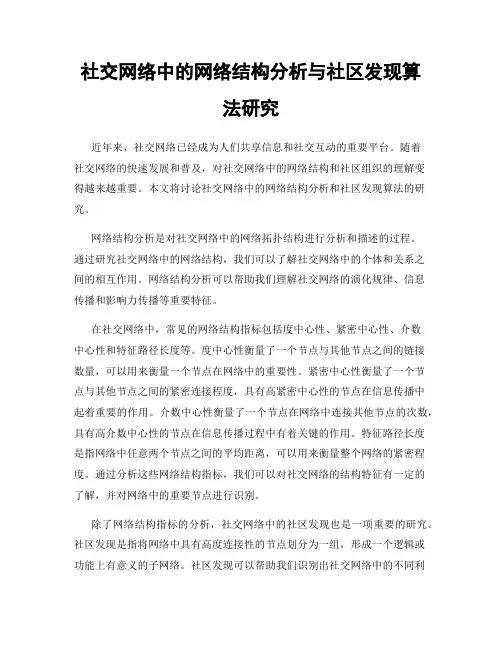 社交网络中的网络结构分析与社区发现算法研究

近年来，社交网络已经成为人们共享信息和社交互动的重要平台。随着社交网络的快速发展和普及，对社交网络中的网络结构和社区组织的理解变得越来越重要。本文将讨论社交网络中的网络结构分析和社区发现算法的研究。

网络结构分析是对社交网络中的网络拓扑结构进行分析和描述的过程。通过研究社交网络中的网络结构，我们可以了解社交网络中的个体和关系之间的相互作用。网络结构分析可以帮助我们理解社交网络的演化规律、信息传播和影响力传播等重要特征。

在社交网络中，常见的网络结构指标包括度中心性、紧密中心性、介数中心性和特征路径长度等。度中心性衡量了一个节点与其他节点之间的链接数量，可以用来衡量一个节点在网络中的重要性。紧密中心性衡量了一个节点与其他节点之间的紧密连接程度，具有高紧密中心性的节点在信息传播中起着重要的作用。介数中心性衡量了一个节点在网络中连接其他节点的次数，具有高介数中心性的节点在信息传播过程中有着关键的作用。特征路径长度是指网络中任意两个节点之间的平均距离，可以用来衡量整个网络的紧密程度。通过分析这些网络结构指标，我们可以对社交网络的结构特征有一定的了解，并对网络中的重要节点进行识别。

除了网络结构指标的分析，社交网络中的社区发现也是一项重要的研究。社区发现是指将网络中具有高度连接性的节点划分为一组，形成一个逻辑或功能上有意义的子网络。社区发现可以帮助我们识别出社交网络中的不同利